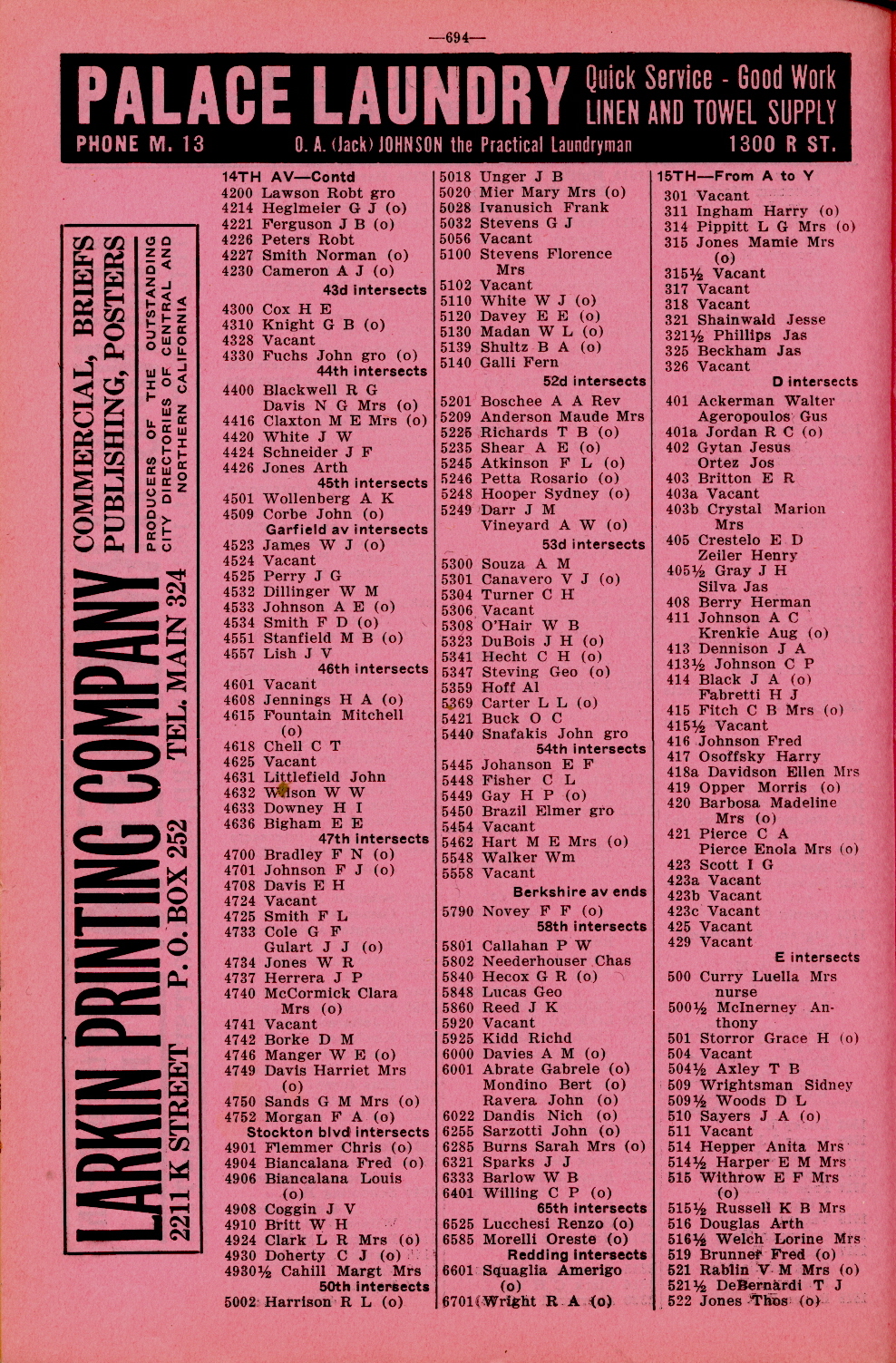 —694—

PALACE LAUNDRY Quick Service - Good Work LINEN AND TOWEL SUPPLY

PHONE M. 13 O. A. (Jack) JOHNSON the Practical Laundryman 1300 R ST.

LARKIN PRINTING COMPANY
2211 K STREET P. O. BOX 252 TEL. MAIN 324
COMMERCIAL, BRIEFS PUBLISHING, POSTERS
PRODUCERS OF THE OUTSTANDING CITY DIRECTORIES OF CENTRAL AND NORTHERN CALIFORNIA

14TH AV—Contd
4200 Lawson Robt gro
4214 Heglmeier G J (o)
4221 Ferguson J B (o)
4226 Peters Robt
4227 Smith Norman (o)
4230 Cameron A J (o)
43d intersects
4300 Cox H E
4310 Knight G B (o)
4328 Vacant
4330 Fuchs John gro (o)
44th intersects
4400 Blackwell R G
Davis N G Mrs (o)
4416 Claxton M E Mrs (o)
4420 White J W
4424 Schneider J F
4426 Jones Arth
45th intersects
4501 Wollenberg A K
4509 Corbe John (o)
Garfield av intersects
4523 James W J (o)
4524 Vacant
4525 Perry J G
4532 Dillinger W M
4533 Johnson A E (o)
4534 Smith F D (o)
4551 Stanfield M B (o)
4557 Lish J V
46th intersects
4601 Vacant
4608 Jennings H A (o)
4615 Fountain Mitchell (o)
4618 Chell C T
4625 Vacant
4631 Littlefield John
4632 Wilson W W
4633 Downey H I
4636 Bigham E E
47th intersects
4700 Bradley F N (o)
4701 Johnson F J (o)
4708 Davis E H
4724 Vacant
4725 Smith F L
4733 Cole G F
Gulart J J (o)
4734 Jones W R
4737 Herrera J P
4740 McCormick Clara Mrs (o)
4741 Vacant
4742 Borke D M
4746 Manger W E (o)
4749 Davis Harriet Mrs (o)
4750 Sands G M Mrs (o)
4752 Morgan F A (o)
Stockton blvd intersects
4901 Flemmer Chris (o)
4904 Biancalana Fred (o)
4906 Biancalana Louis (o)
4908 Coggin J V
4910 Britt W H
4924 Clark L R Mrs (o)
4930 Doherty C J (o)
4930½ Cahill Margt Mrs
50th intersects
5002 Harrison R L (o)

5018 Unger J B
5020 Mier Mary Mrs (o)
5028 Ivanusich Frank
5032 Stevens G J
5056 Vacant
5100 Stevens Florence Mrs
5102 Vacant
5110 White W J (o)
5120 Davey E E (o)
5130 Madan W L (o)
5139 Shultz B A (o)
5140 Galli Fern
52d intersects
5201 Boschee A A Rev
5209 Anderson Maude Mrs
5225 Richards T B (o)
5235 Shear A E (o)
5245 Atkinson F L (o)
5246 Petta Rosario (o)
5248 Hooper Sydney (o)
5249 Darr J M
Vineyard A W (o)
53d intersects
5300 Souza A M
5301 Canavero V J (o)
5304 Turner C H
5306 Vacant
5308 O'Hair W B
5323 DuBois J H (o)
5341 Hecht C H (o)
5347 Steving Geo (o)
5359 Hoff Al
5369 Carter L L (o)
5421 Buck O C
5440 Snafakis John gro
54th intersects
5445 Johanson E F
5448 Fisher C L
5449 Gay H P (o)
5450 Brazil Elmer gro
5454 Vacant
5462 Hart M E Mrs (o)
5548 Walker Wm
5558 Vacant
Berkshire av ends
5790 Novey F F (o)
58th intersects
5801 Callahan P W
5802 Neederhouser Chas
5840 Hecox G R (o)
5848 Lucas Geo
5860 Reed J K
5920 Vacant
5925 Kidd Richd
6000 Davies A M (o)
6001 Abrate Gabrele (o)
Mondino Bert (o)
Ravera John (o)
6022 Dandis Nich (o)
6255 Sarzotti John (o)
6285 Burns Sarah Mrs (o)
6321 Sparks J J
6333 Barlow W B
6401 Willing C P (o)
65th intersects
6525 Lucchesi Renzo (o)
6585 Morelli Oreste (o)
Redding intersects
6601 Squaglia Amerigo (o)
6701 Wright R A (o)

15TH—From A to Y
301 Vacant
311 Ingham Harry (o)
314 Pippitt L G Mrs (o)
315 Jones Mamie Mrs (o)
315½ Vacant
317 Vacant
318 Vacant
321 Shainwald Jesse
321½ Phillips Jas
325 Beckham Jas
326 Vacant
D intersects
401 Ackerman Walter
Ageropoulos Gus
401a Jordan R C (o)
402 Gytan Jesus
Ortez Jos
403 Britton E R
403a Vacant
403b Crystal Marion Mrs
405 Crestelo E D
Zeiler Henry
405½ Gray J H
Silva Jas
408 Berry Herman
411 Johnson A C
Krenkie Aug (o)
413 Dennison J A
413½ Johnson C P
414 Black J A (o)
Fabretti H J
415 Fitch C B Mrs (o)
415½ Vacant
416 Johnson Fred
417 Osoffsky Harry
418a Davidson Ellen Mrs
419 Opper Morris (o)
420 Barbosa Madeline Mrs (o)
421 Pierce C A
Pierce Enola Mrs (o)
423 Scott I G
423a Vacant
423b Vacant
423c Vacant
425 Vacant
429 Vacant
E intersects
500 Curry Luella Mrs nurse
500½ McInerney Anthony
501 Storror Grace H (o)
504 Vacant
504½ Axley T B
509 Wrightsman Sidney
509½ Woods D L
510 Sayers J A (o)
511 Vacant
514 Hepper Anita Mrs
514½ Harper E M Mrs
515 Withrow E F Mrs (o)
515½ Russell K B Mrs
516 Douglas Arth
516½ Welch Lorine Mrs
519 Brunner Fred (o)
521 Rablin V M Mrs (o)
521½ DeBernardi T J
522 Jones Thos (o)